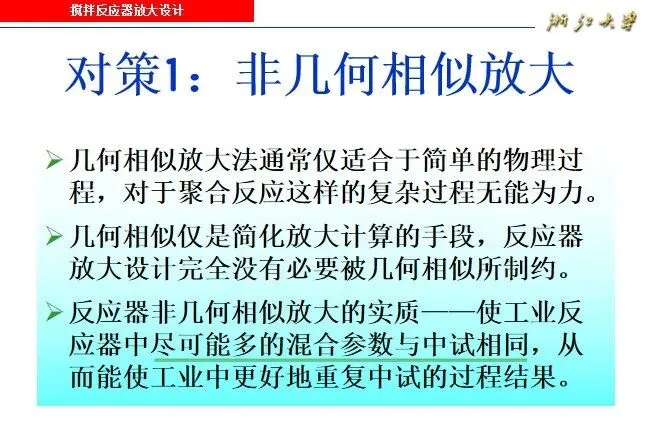 搅拌反应器放大设计

浙江大学

对策1：非几何相似放大

➢ 几何相似放大法通常仅适合于简单的物理过程，对于聚合反应这样的复杂过程无能为力。

➢ 几何相似仅是简化放大计算的手段，反应器放大设计完全没有必要被几何相似所制约。

➢ 反应器非几何相似放大的实质——使工业反应器中尽可能多的混合参数与中试相同，从而能使工业中更好地重复中试的过程结果。